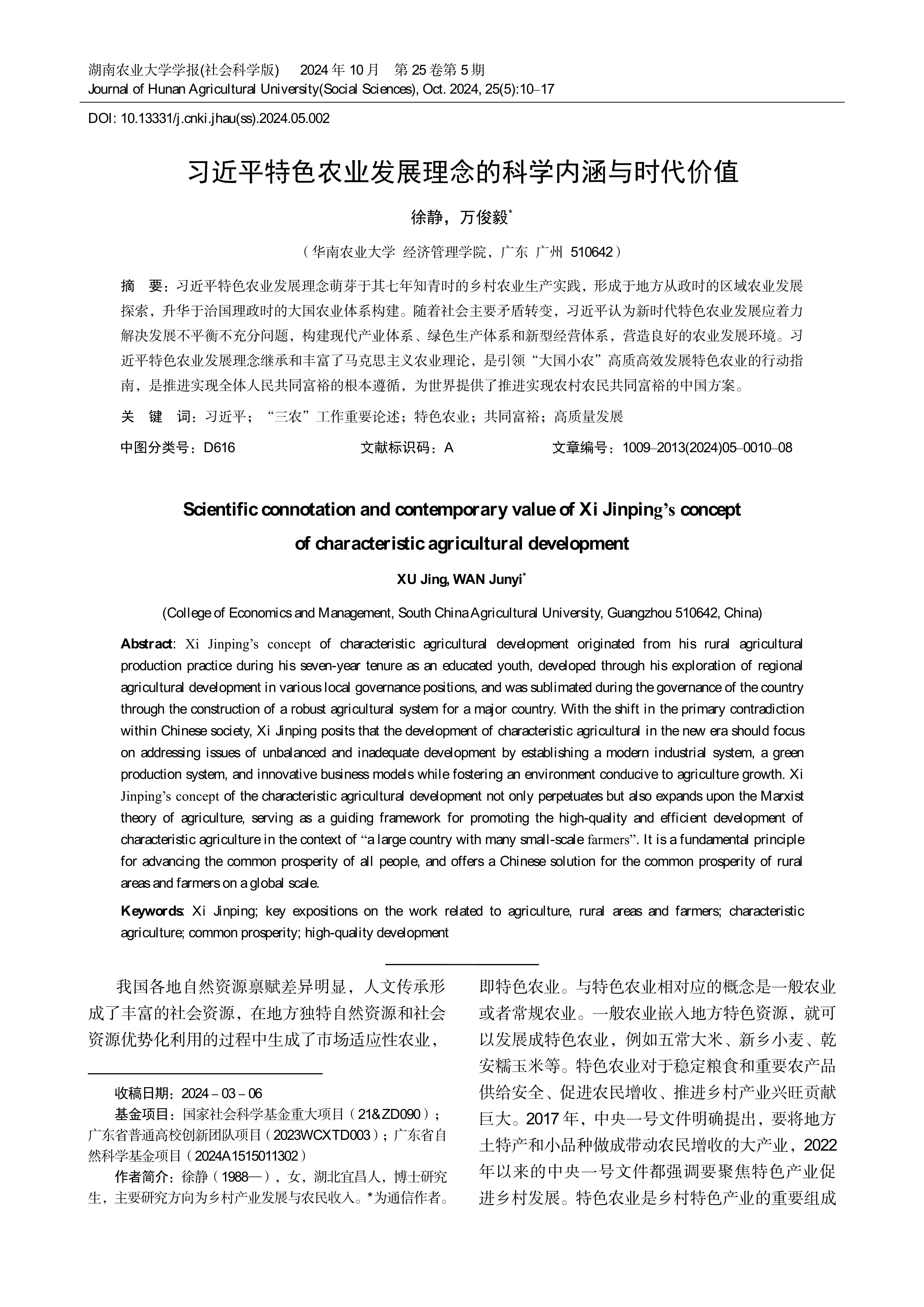 湖南农业大学学报(社会科学版)　2024 年 10 月　第 25 卷第 5 期
Journal of Hunan Agricultural University(Social Sciences), Oct. 2024, 25(5):10–17

DOI: 10.13331/j.cnki.jhau(ss).2024.05.002

习近平特色农业发展理念的科学内涵与时代价值

徐静，万俊毅*

（华南农业大学 经济管理学院，广东 广州 510642）

摘　要：习近平特色农业发展理念萌芽于其七年知青时的乡村农业生产实践，形成于地方从政时的区域农业发展探索，升华于治国理政时的大国农业体系构建。随着社会主要矛盾转变，习近平认为新时代特色农业发展应着力解决发展不平衡不充分问题，构建现代产业体系、绿色生产体系和新型经营体系，营造良好的农业发展环境。习近平特色农业发展理念继承和丰富了马克思主义农业理论，是引领“大国小农”高质高效发展特色农业的行动指南，是推进实现全体人民共同富裕的根本遵循，为世界提供了推进实现农村农民共同富裕的中国方案。

关　键　词：习近平；“三农”工作重要论述；特色农业；共同富裕；高质量发展

中图分类号：D616　　文献标识码：A　　文章编号：1009–2013(2024)05–0010–08

Scientific connotation and contemporary value of Xi Jinping’s concept of characteristic agricultural development

XU Jing, WAN Junyi*

(College of Economics and Management, South China Agricultural University, Guangzhou 510642, China)

Abstract: Xi Jinping’s concept of characteristic agricultural development originated from his rural agricultural production practice during his seven-year tenure as an educated youth, developed through his exploration of regional agricultural development in various local governance positions, and was sublimated during the governance of the country through the construction of a robust agricultural system for a major country. With the shift in the primary contradiction within Chinese society, Xi Jinping posits that the development of characteristic agricultural in the new era should focus on addressing issues of unbalanced and inadequate development by establishing a modern industrial system, a green production system, and innovative business models while fostering an environment conducive to agriculture growth. Xi Jinping’s concept of the characteristic agricultural development not only perpetuates but also expands upon the Marxist theory of agriculture, serving as a guiding framework for promoting the high-quality and efficient development of characteristic agriculture in the context of “a large country with many small-scale farmers”. It is a fundamental principle for advancing the common prosperity of all people, and offers a Chinese solution for the common prosperity of rural areas and farmers on a global scale.

Keywords: Xi Jinping; key expositions on the work related to agriculture, rural areas and farmers; characteristic agriculture; common prosperity; high-quality development

我国各地自然资源禀赋差异明显，人文传承形成了丰富的社会资源，在地方独特自然资源和社会资源优势化利用的过程中生成了市场适应性农业，

收稿日期：2024 – 03 – 06
基金项目：国家社会科学基金重大项目（21&ZD090）；广东省普通高校创新团队项目（2023WCXTD003）；广东省自然科学基金项目（2024A1515011302）
作者简介：徐静（1988—），女，湖北宜昌人，博士研究生，主要研究方向为乡村产业发展与农民收入。*为通信作者。

即特色农业。与特色农业相对应的概念是一般农业或者常规农业。一般农业嵌入地方特色资源，就可以发展成特色农业，例如五常大米、新乡小麦、乾安糯玉米等。特色农业对于稳定粮食和重要农产品供给安全、促进农民增收、推进乡村产业兴旺贡献巨大。2017 年，中央一号文件明确提出，要将地方土特产和小品种做成带动农民增收的大产业，2022 年以来的中央一号文件都强调要聚焦特色产业促进乡村发展。特色农业是乡村特色产业的重要组成